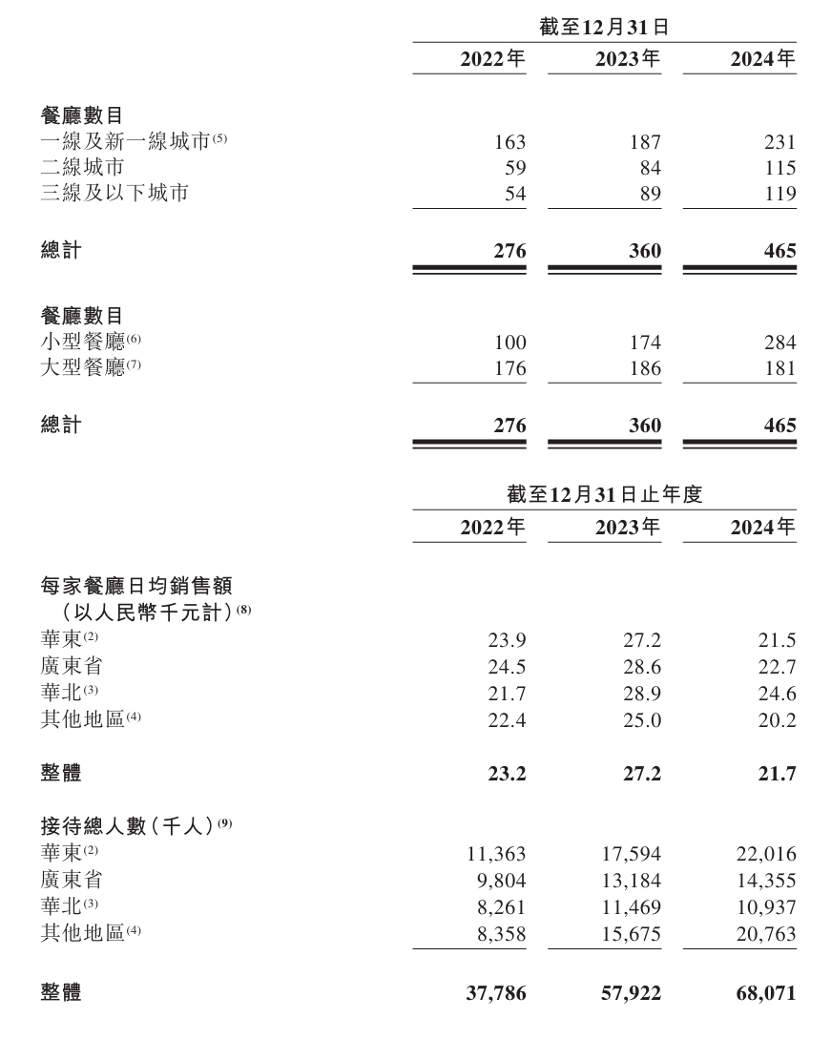 | | 截至12月31日 | | |
|---|---|---|---|
| | 2022年 | 2023年 | 2024年 |
| **餐廳數目** | | | |
| 一線及新一線城市$^{(5)}$ | 163 | 187 | 231 |
| 二線城市 | 59 | 84 | 115 |
| 三線及以下城市 | 54 | 89 | 119 |
| **總計** | **276** | **360** | **465** |
| **餐廳數目** | | | |
| 小型餐廳$^{(6)}$ | 100 | 174 | 284 |
| 大型餐廳$^{(7)}$ | 176 | 186 | 181 |
| **總計** | **276** | **360** | **465** |

| | 截至12月31日止年度 | | |
|---|---|---|---|
| | 2022年 | 2023年 | 2024年 |
| **每家餐廳日均銷售額（以人民幣千元計）$^{(8)}$** | | | |
| 華東$^{(2)}$ | 23.9 | 27.2 | 21.5 |
| 廣東省 | 24.5 | 28.6 | 22.7 |
| 華北$^{(3)}$ | 21.7 | 28.9 | 24.6 |
| 其他地區$^{(4)}$ | 22.4 | 25.0 | 20.2 |
| **整體** | **23.2** | **27.2** | **21.7** |
| **接待總人數（千人）$^{(9)}$** | | | |
| 華東$^{(2)}$ | 11,363 | 17,594 | 22,016 |
| 廣東省 | 9,804 | 13,184 | 14,355 |
| 華北$^{(3)}$ | 8,261 | 11,469 | 10,937 |
| 其他地區$^{(4)}$ | 8,358 | 15,675 | 20,763 |
| **整體** | **37,786** | **57,922** | **68,071** |